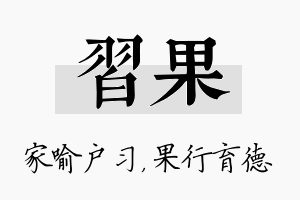 習果

家喻户习，果行育德